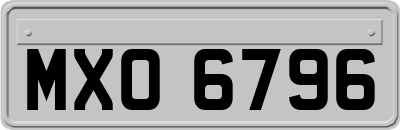 MXO 6796